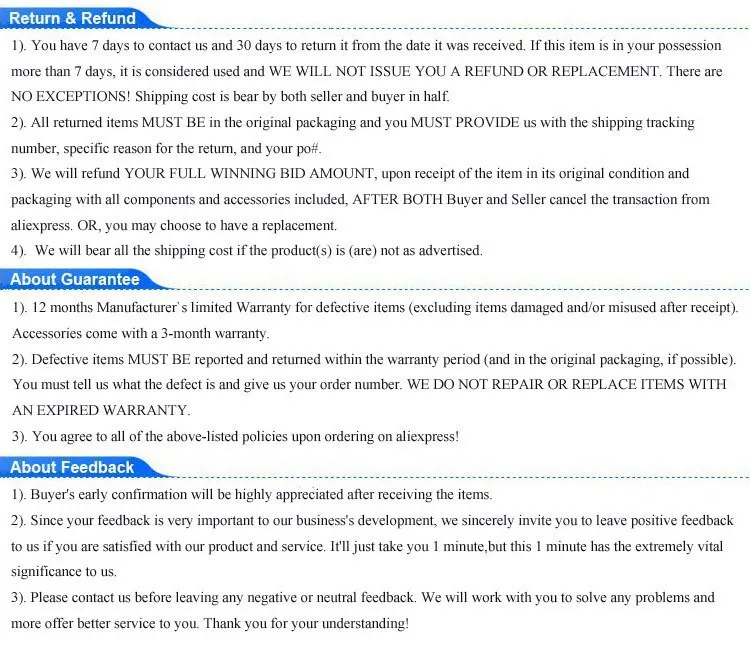 Return & Refund

1). You have 7 days to contact us and 30 days to return it from the date it was received. If this item is in your possession more than 7 days, it is considered used and WE WILL NOT ISSUE YOU A REFUND OR REPLACEMENT. There are NO EXCEPTIONS! Shipping cost is bear by both seller and buyer in half.

2). All returned items MUST BE in the original packaging and you MUST PROVIDE us with the shipping tracking number, specific reason for the return, and your po#.

3). We will refund YOUR FULL WINNING BID AMOUNT, upon receipt of the item in its original condition and packaging with all components and accessories included, AFTER BOTH Buyer and Seller cancel the transaction from aliexpress. OR, you may choose to have a replacement.

4). We will bear all the shipping cost if the product(s) is (are) not as advertised.

About Guarantee

1). 12 months Manufacturer`s limited Warranty for defective items (excluding items damaged and/or misused after receipt). Accessories come with a 3-month warranty.

2). Defective items MUST BE reported and returned within the warranty period (and in the original packaging, if possible). You must tell us what the defect is and give us your order number. WE DO NOT REPAIR OR REPLACE ITEMS WITH AN EXPIRED WARRANTY.

3). You agree to all of the above-listed policies upon ordering on aliexpress!

About Feedback

1). Buyer's early confirmation will be highly appreciated after receiving the items.

2). Since your feedback is very important to our business's development, we sincerely invite you to leave positive feedback to us if you are satisfied with our product and service. It'll just take you 1 minute,but this 1 minute has the extremely vital significance to us.

3). Please contact us before leaving any negative or neutral feedback. We will work with you to solve any problems and more offer better service to you. Thank you for your understanding!